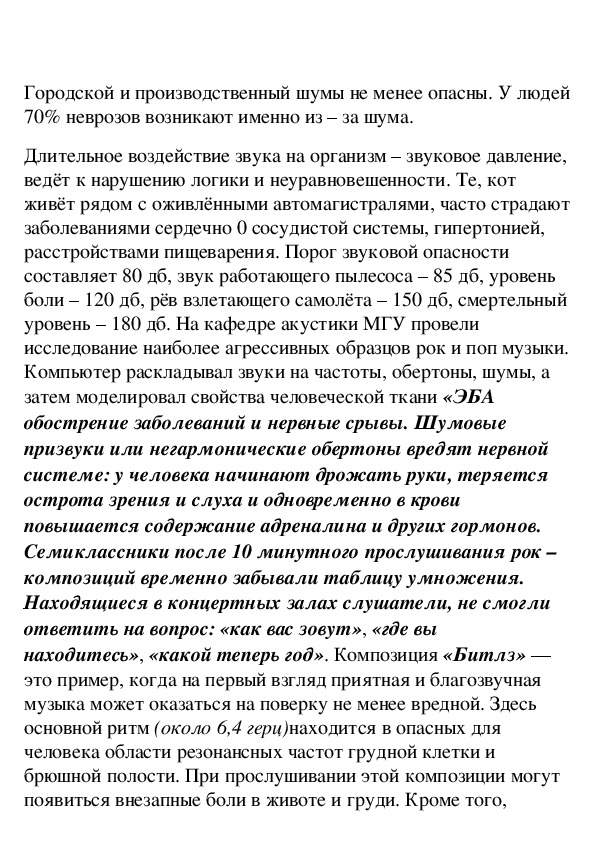 Городской и производственный шумы не менее опасны. У людей 70% неврозов возникают именно из – за шума.

Длительное воздействие звука на организм – звуковое давление, ведёт к нарушению логики и неуравновешенности. Те, кот живёт рядом с оживлёнными автомагистралями, часто страдают заболеваниями сердечно 0 сосудистой системы, гипертонией, расстройствами пищеварения. Порог звуковой опасности составляет 80 дб, звук работающего пылесоса – 85 дб, уровень боли – 120 дб, рёв взлетающего самолёта – 150 дб, смертельный уровень – 180 дб. На кафедре акустики МГУ провели исследование наиболее агрессивных образцов рок и поп музыки. Компьютер раскладывал звуки на частоты, обертоны, шумы, а затем моделировал свойства человеческой ткани «ЭБА обострение заболеваний и нервные срывы. Шумовые призвуки или негармонические обертоны вредят нервной системе: у человека начинают дрожать руки, теряется острота зрения и слуха и одновременно в крови повышается содержание адреналина и других гормонов. Семиклассники после 10 минутного прослушивания рок – композиций временно забывали таблицу умножения. Находящиеся в концертных залах слушатели, не смогли ответить на вопрос: «как вас зовут», «где вы находитесь», «какой теперь год». Композиция «Битлз» — это пример, когда на первый взгляд приятная и благозвучная музыка может оказаться на поверку не менее вредной. Здесь основной ритм (около 6,4 герц)находится в опасных для человека области резонансных частот грудной клетки и брюшной полости. При прослушивании этой композиции могут появиться внезапные боли в животе и груди. Кроме того,